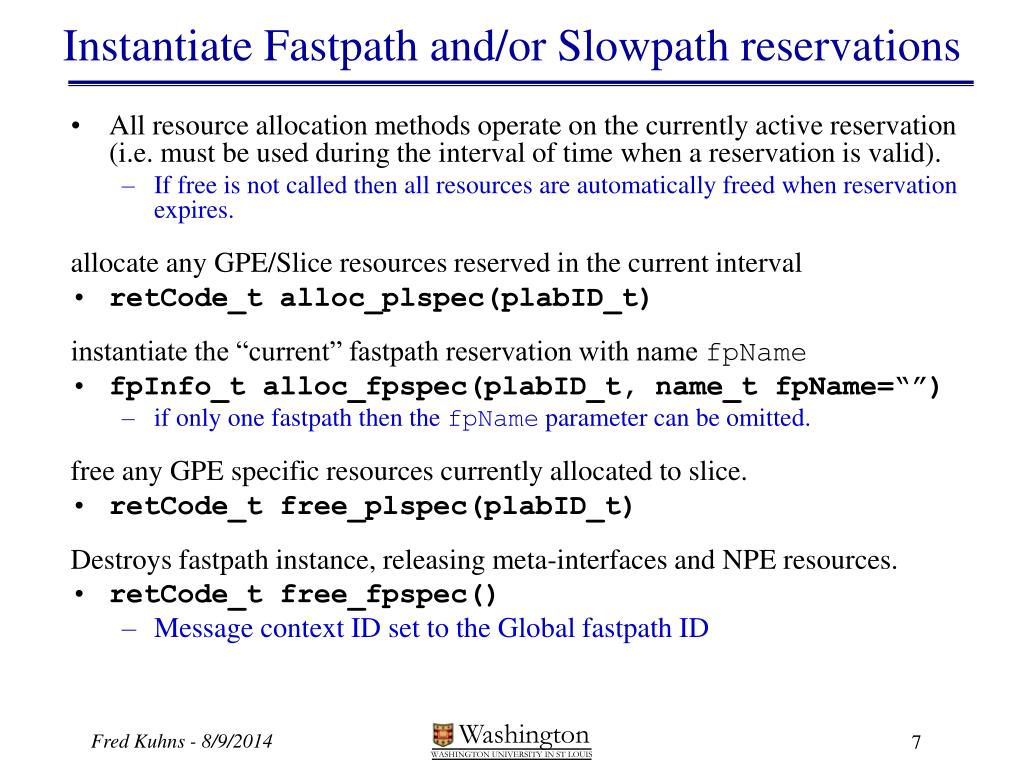 Instantiate Fastpath and/or Slowpath reservations

• All resource allocation methods operate on the currently active reservation (i.e. must be used during the interval of time when a reservation is valid).
– If free is not called then all resources are automatically freed when reservation expires.

allocate any GPE/Slice resources reserved in the current interval
• retCode_t alloc_plspec(plabID_t)

instantiate the “current” fastpath reservation with name fpName
• fpInfo_t alloc_fpspec(plabID_t, name_t fpName=“”)
– if only one fastpath then the fpName parameter can be omitted.

free any GPE specific resources currently allocated to slice.
• retCode_t free_plspec(plabID_t)

Destroys fastpath instance, releasing meta-interfaces and NPE resources.
• retCode_t free_fpspec()
– Message context ID set to the Global fastpath ID

Fred Kuhns - 8/9/2014

Washington
WASHINGTON UNIVERSITY IN ST LOUIS

7